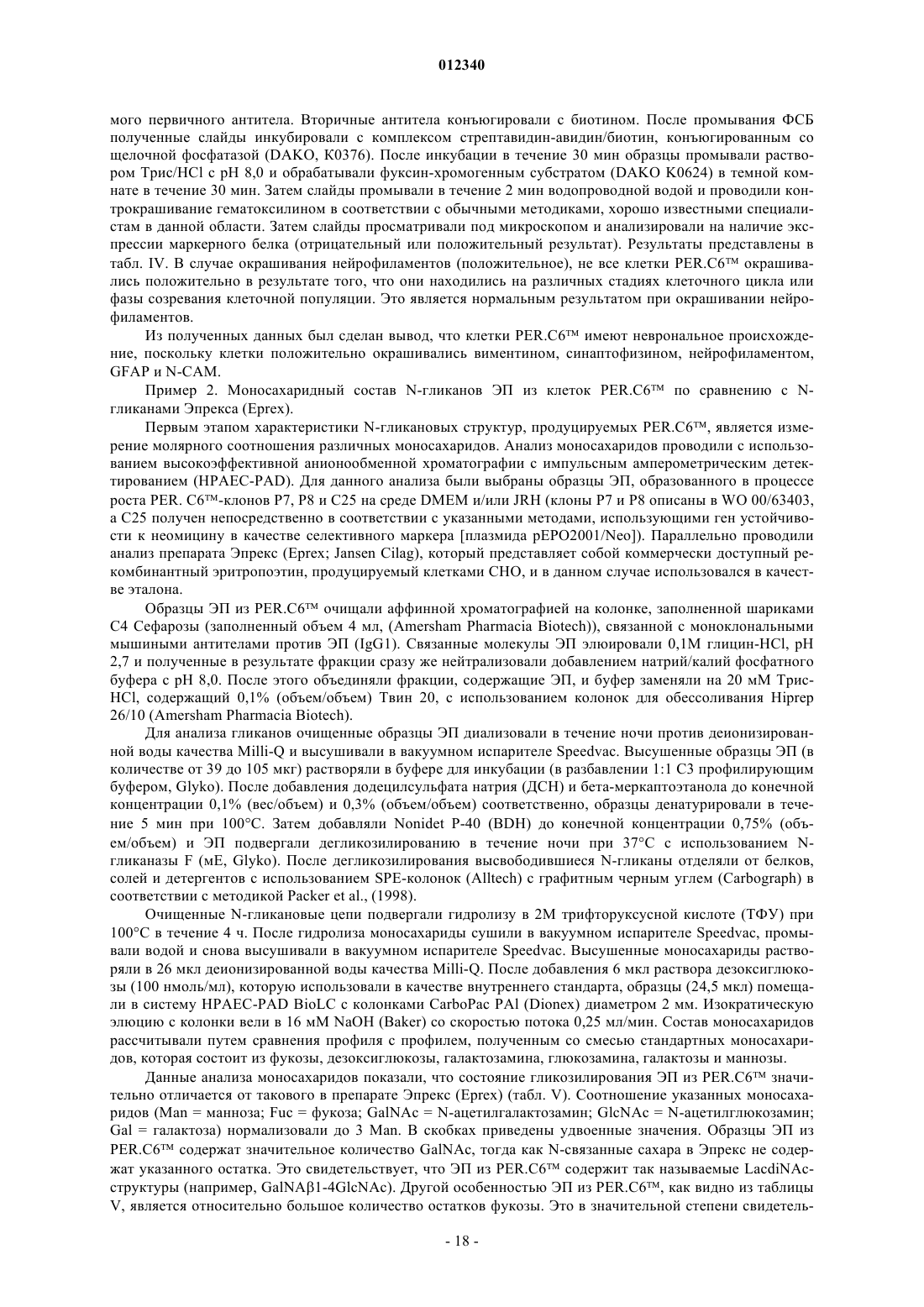 012340

мого первичного антитела. Вторичные антитела конъюгировали с биотином. После промывания ФСБ полученные слайды инкубировали с комплексом стрептавидин-авидин/биотин, конъюгированным со щелочной фосфатазой (DAKO, K0376). После инкубации в течение 30 мин образцы промывали раствором Трис/HCl с pH 8,0 и обрабатывали фуксин-хромогенным субстратом (DAKO K0624) в темной комнате в течение 30 мин. Затем слайды промывали в течение 2 мин водопроводной водой и проводили контрокрашивание гематоксилином в соответствии с обычными методиками, хорошо известными специалистам в данной области. Затем слайды просматривали под микроскопом и анализировали на наличие экспрессии маркерного белка (отрицательный или положительный результат). Результаты представлены в табл. IV. В случае окрашивания нейрофиламентов (положительное), не все клетки PER.C6™ окрашивались положительно в результате того, что они находились на различных стадиях клеточного цикла или фазы созревания клеточной популяции. Это является нормальным результатом при окрашивании нейрофиламентов.

Из полученных данных был сделан вывод, что клетки PER.C6™ имеют неврональное происхождение, поскольку клетки положительно окрашивались виментином, синаптофизином, нейрофиламентом, GFAP и N-CAM.

Пример 2. Моносахаридный состав N-гликанов ЭП из клеток PER.C6™ по сравнению с N-гликанами Эпрекса (Eprex).

Первым этапом характеристики N-гликановых структур, продуцируемых PER.C6™, является измерение молярного соотношения различных моносахаридов. Анализ моносахаридов проводили с использованием высокоэффективной анионообменной хроматографии с импульсным амперометрическим детектированием (HPAEC-PAD). Для данного анализа были выбраны образцы ЭП, образованного в процессе роста PER. C6™-клонов P7, P8 и C25 на среде DMEM и/или JRH (клоны P7 и P8 описаны в WO 00/63403, а C25 получен непосредственно в соответствии с указанными методами, использующими ген устойчивости к неомицину в качестве селективного маркера [плазмида pEPO2001/Neo]). Параллельно проводили анализ препарата Эпрекс (Eprex; Jansen Cilag), который представляет собой коммерчески доступный рекомбинантный эритропоэтин, продуцируемый клетками CHO, и в данном случае использовался в качестве эталона.

Образцы ЭП из PER.C6™ очищали аффинной хроматографией на колонке, заполненной шариками C4 Сефарозы (заполненный объем 4 мл, (Amersham Pharmacia Biotech)), связанной с моноклональными мышиными антителами против ЭП (IgG1). Связанные молекулы ЭП элюировали 0,1М глицин-HCl, pH 2,7 и полученные в результате фракции сразу же нейтрализовали добавлением натрий/калий фосфатного буфера с pH 8,0. После этого объединяли фракции, содержащие ЭП, и буфер заменяли на 20 мМ Трис-HCl, содержащий 0,1% (объем/объем) Твин 20, с использованием колонок для обессоливания Hiprep 26/10 (Amersham Pharmacia Biotech).

Для анализа гликанов очищенные образцы ЭП диализовали в течение ночи против деионизированной воды качества Milli-Q и высушивали в вакуумном испарителе Speedvac. Высушенные образцы ЭП (в количестве от 39 до 105 мкг) растворяли в буфере для инкубации (в разбавлении 1:1 C3 профилирующим буфером, Glyko). После добавления додецилсульфата натрия (ДСН) и бета-меркаптоэтанола до конечной концентрации 0,1% (вес/объем) и 0,3% (объем/объем) соответственно, образцы денатурировали в течение 5 мин при 100°C. Затем добавляли Nonidet P-40 (BDH) до конечной концентрации 0,75% (объем/объем) и ЭП подвергали дегликозилированию в течение ночи при 37°C с использованием N-гликаназы F (мЕ, Glyko). После дегликозилирования высвободившиеся N-гликаны отделяли от белков, солей и детергентов с использованием SPE-колонок (Alltech) с графитным черным углем (Carbograph) в соответствии с методикой Packer et al., (1998).

Очищенные N-гликановые цепи подвергали гидролизу в 2М трифторуксусной кислоте (ТФУ) при 100°C в течение 4 ч. После гидролиза моносахариды сушили в вакуумном испарителе Speedvac, промывали водой и снова высушивали в вакуумном испарителе Speedvac. Высушенные моносахариды растворяли в 26 мкл деионизированной воды качества Milli-Q. После добавления 6 мкл раствора дезоксиглюкозы (100 нмоль/мл), которую использовали в качестве внутреннего стандарта, образцы (24,5 мкл) помещали в систему HPAEC-PAD BioLC с колонками CarboPac PAl (Dionex) диаметром 2 мм. Изократическую элюцию с колонки вели в 16 мМ NaOH (Baker) со скоростью потока 0,25 мл/мин. Состав моносахаридов рассчитывали путем сравнения профиля с профилем, полученным со смесью стандартных моносахаридов, которая состоит из фукозы, дезоксиглюкозы, галактозамина, глюкозамина, галактозы и маннозы.

Данные анализа моносахаридов показали, что состояние гликозилирования ЭП из PER.C6™ значительно отличается от такового в препарате Эпрекс (Eprex) (табл. V). Соотношение указанных моносахаридов (Man = манноза; Fuc = фукоза; GalNAc = N-ацетилгалактозамин; GlcNAc = N-ацетилглюкозамин; Gal = галактоза) нормализовали до 3 Man. В скобках приведены удвоенные значения. Образцы ЭП из PER.C6™ содержат значительное количество GalNAc, тогда как N-связанные сахара в Эпрекс не содержат указанного остатка. Это свидетельствует, что ЭП из PER.C6™ содержит так называемые LacdiNAc-структуры (например, GalNAβ1-4GlcNAc). Другой особенностью ЭП из PER.C6™, как видно из таблицы V, является относительно большое количество остатков фукозы. Это в значительной степени свидетель-

- 18 -